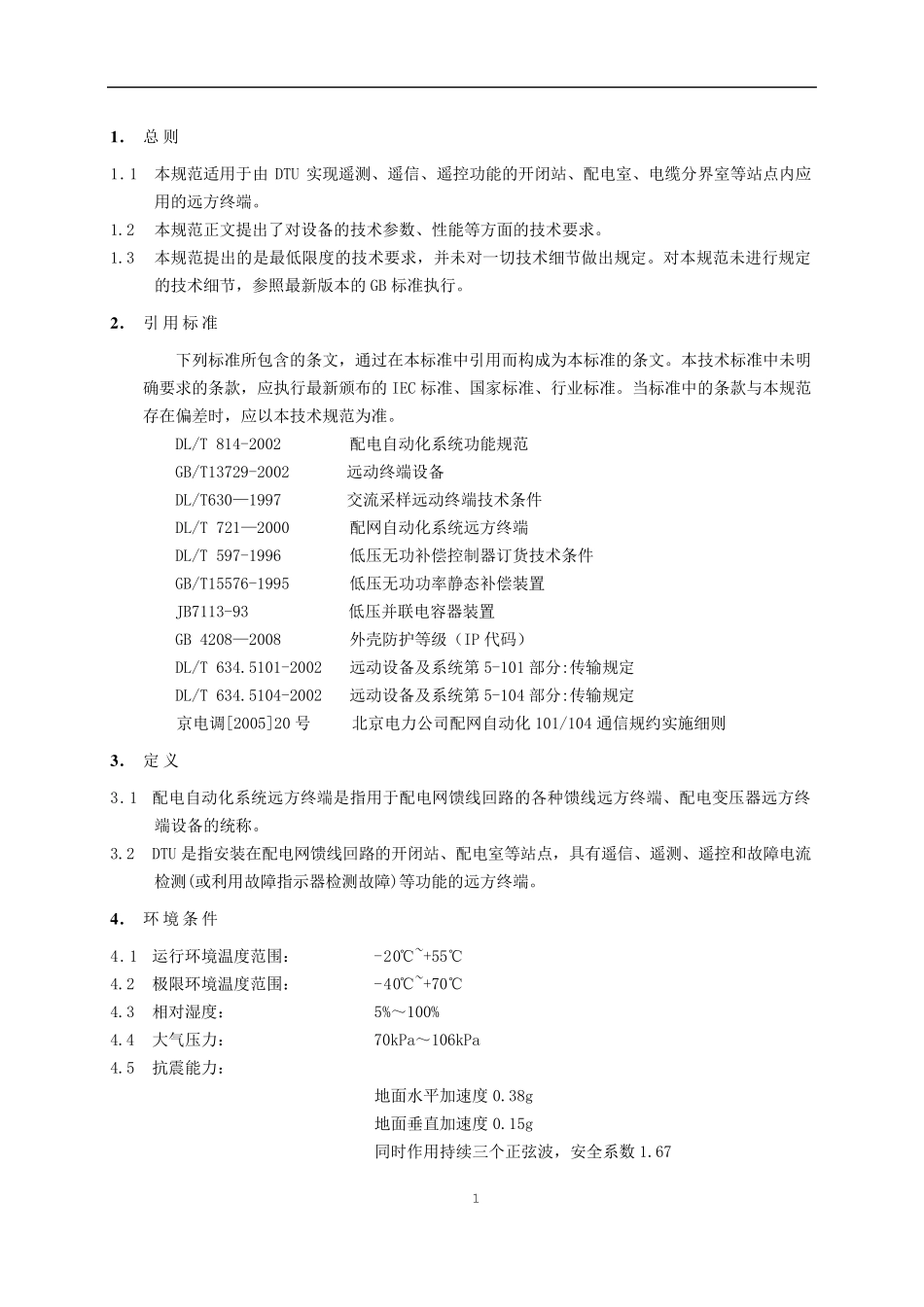 1. 总则

1.1 本规范适用于由 DTU 实现遥测、遥信、遥控功能的开闭站、配电室、电缆分界室等站点内应用的远方终端。

1.2 本规范正文提出了对设备的技术参数、性能等方面的技术要求。

1.3 本规范提出的是最低限度的技术要求，并未对一切技术细节做出规定。对本规范未进行规定的技术细节，参照最新版本的 GB 标准执行。

2. 引用标准

下列标准所包含的条文，通过在本标准中引用而构成为本标准的条文。本技术标准中未明确要求的条款，应执行最新颁布的 IEC 标准、国家标准、行业标准。当标准中的条款与本规范存在偏差时，应以本技术规范为准。

DL/T 814-2002 配电自动化系统功能规范
GB/T13729-2002 远动终端设备
DL/T630—1997 交流采样远动终端技术条件
DL/T 721—2000 配网自动化系统远方终端
DL/T 597-1996 低压无功补偿控制器订货技术条件
GB/T15576-1995 低压无功功率静态补偿装置
JB7113-93 低压并联电容器装置
GB 4208—2008 外壳防护等级（IP 代码）
DL/T 634.5101-2002 远动设备及系统第 5-101 部分:传输规定
DL/T 634.5104-2002 远动设备及系统第 5-104 部分:传输规定
京电调[2005]20 号 北京电力公司配网自动化 101/104 通信规约实施细则

3. 定义

3.1 配电自动化系统远方终端是指用于配电网馈线回路的各种馈线远方终端、配电变压器远方终端设备的统称。

3.2 DTU 是指安装在配电网馈线回路的开闭站、配电室等站点，具有遥信、遥测、遥控和故障电流检测(或利用故障指示器检测故障)等功能的远方终端。

4. 环境条件

4.1 运行环境温度范围： -20℃~+55℃
4.2 极限环境温度范围： -40℃~+70℃
4.3 相对湿度： 5%～100%
4.4 大气压力： 70kPa～106kPa
4.5 抗震能力：
地面水平加速度 0.38g
地面垂直加速度 0.15g
同时作用持续三个正弦波，安全系数 1.67

1